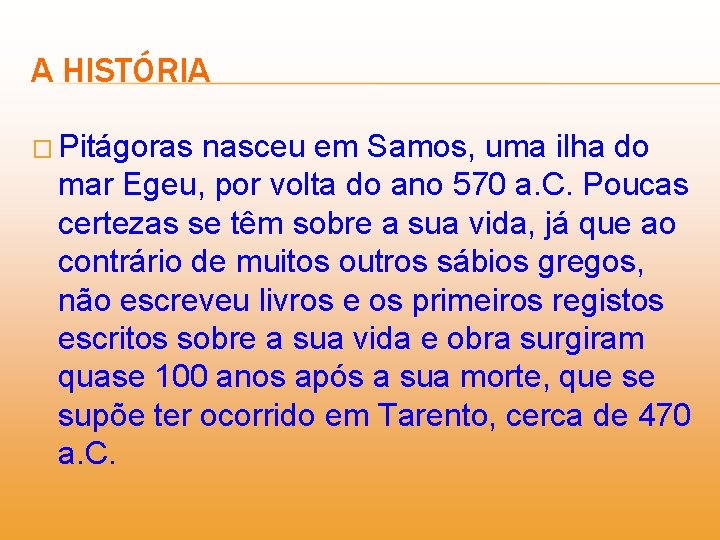 A HISTÓRIA

Pitágoras nasceu em Samos, uma ilha do mar Egeu, por volta do ano 570 a.C. Poucas certezas se têm sobre a sua vida, já que ao contrário de muitos outros sábios gregos, não escreveu livros e os primeiros registos escritos sobre a sua vida e obra surgiram quase 100 anos após a sua morte, que se supõe ter ocorrido em Tarento, cerca de 470 a.C.